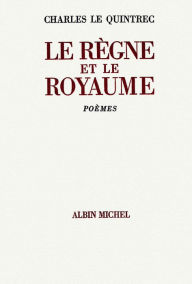 CHARLES LE QUINTREC

LE RÈGNE
ET LE
ROYAUME

POÈMES

ALBIN MICHEL